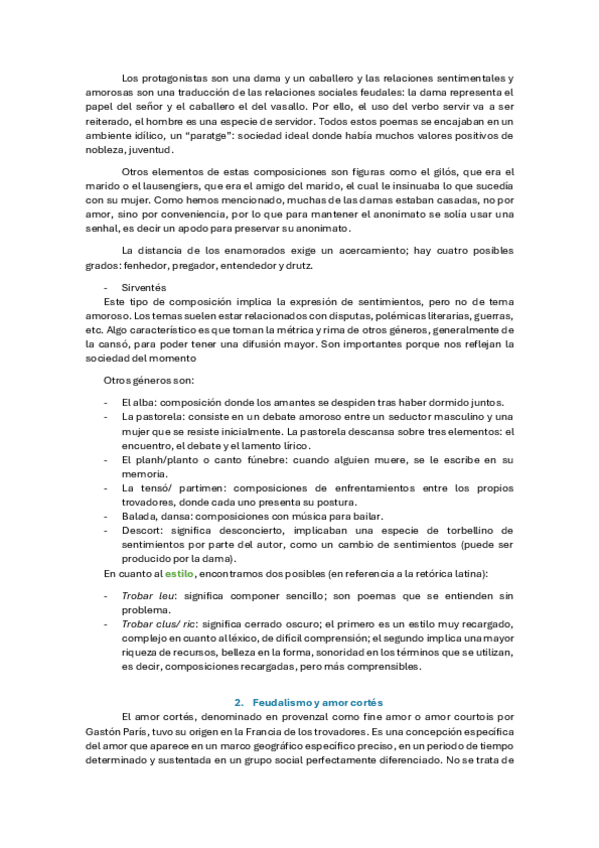 Los protagonistas son una dama y un caballero y las relaciones sentimentales y amorosas son una traducción de las relaciones sociales feudales: la dama representa el papel del señor y el caballero el del vasallo. Por ello, el uso del verbo servir va a ser reiterado, el hombre es una especie de servidor. Todos estos poemas se encajaban en un ambiente idílico, un "paratge": sociedad ideal donde había muchos valores positivos de nobleza, juventud.

Otros elementos de estas composiciones son figuras como el gilós, que era el marido o el lausengiers, que era el amigo del marido, el cual le insinuaba lo que sucedía con su mujer. Como hemos mencionado, muchas de las damas estaban casadas, no por amor, sino por conveniencia, por lo que para mantener el anonimato se solía usar una senhal, es decir un apodo para preservar su anonimato.

La distancia de los enamorados exige un acercamiento; hay cuatro posibles grados: fenhedor, pregador, entendedor y drutz.

- Sirventés
Este tipo de composición implica la expresión de sentimientos, pero no de tema amoroso. Los temas suelen estar relacionados con disputas, polémicas literarias, guerras, etc. Algo característico es que toman la métrica y rima de otros géneros, generalmente de la cansó, para poder tener una difusión mayor. Son importantes porque nos reflejan la sociedad del momento

Otros géneros son:

- El alba: composición donde los amantes se despiden tras haber dormido juntos.
- La pastorela: consiste en un debate amoroso entre un seductor masculino y una mujer que se resiste inicialmente. La pastorela descansa sobre tres elementos: el encuentro, el debate y el lamento lírico.
- El planh/planto o canto fúnebre: cuando alguien muere, se le escribe en su memoria.
- La tensó/ partimen: composiciones de enfrentamientos entre los propios trovadores, donde cada uno presenta su postura.
- Balada, dansa: composiciones con música para bailar.
- Descort: significa desconcierto, implicaban una especie de torbellino de sentimientos por parte del autor, como un cambio de sentimientos (puede ser producido por la dama).

En cuanto al estilo, encontramos dos posibles (en referencia a la retórica latina):

- Trobar leu: significa componer sencillo; son poemas que se entienden sin problema.
- Trobar clus/ ric: significa cerrado oscuro; el primero es un estilo muy recargado, complejo en cuanto al léxico, de difícil comprensión; el segundo implica una mayor riqueza de recursos, belleza en la forma, sonoridad en los términos que se utilizan, es decir, composiciones recargadas, pero más comprensibles.

2. Feudalismo y amor cortés
El amor cortés, denominado en provenzal como fine amor o amor courtois por Gastón París, tuvo su origen en la Francia de los trovadores. Es una concepción específica del amor que aparece en un marco geográfico específico preciso, en un periodo de tiempo determinado y sustentada en un grupo social perfectamente diferenciado. No se trata de